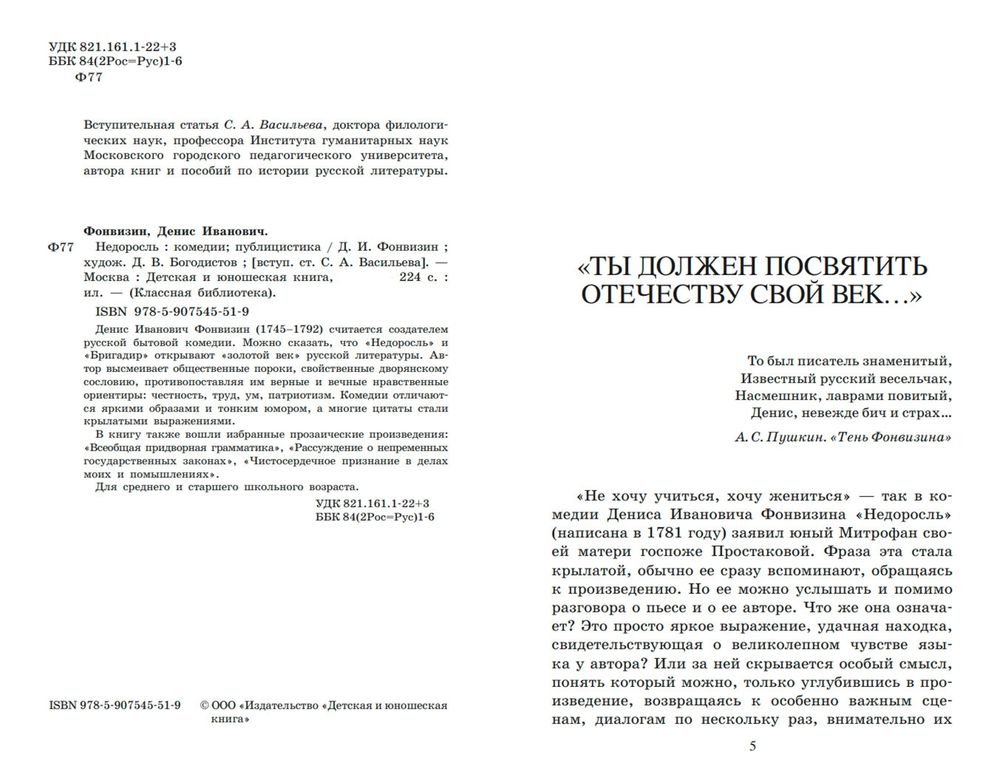 УДК 821.161.1-22+3
ББК 84(2Рос=Рус)1-6
Ф77

Вступительная статья С. А. Васильева, доктора филологических наук, профессора Института гуманитарных наук Московского городского педагогического университета, автора книг и пособий по истории русской литературы.

Фонвизин, Денис Иванович.
Ф77 Недоросль : комедии; публицистика / Д. И. Фонвизин ; худож. Д. В. Богодистов ; [вступ. ст. С. А. Васильева]. — Москва : Детская и юношеская книга, 224 с. : ил. — (Классная библиотека).

ISBN 978-5-907545-51-9

Денис Иванович Фонвизин (1745–1792) считается создателем русской бытовой комедии. Можно сказать, что «Недоросль» и «Бригадир» открывают «золотой век» русской литературы. Автор высмеивает общественные пороки, свойственные дворянскому сословию, противопоставляя им верные и вечные нравственные ориентиры: честность, труд, ум, патриотизм. Комедии отличаются яркими образами и тонким юмором, а многие цитаты стали крылатыми выражениями.

В книгу также вошли избранные прозаические произведения: «Всеобщая придворная грамматика», «Рассуждение о непременных государственных законах», «Чистосердечное признание в делах моих и помышлениях».

Для среднего и старшего школьного возраста.

УДК 821.161.1-22+3
ББК 84(2Рос=Рус)1-6

ISBN 978-5-907545-51-9 © ООО «Издательство «Детская и юношеская книга»

«ТЫ ДОЛЖЕН ПОСВЯТИТЬ ОТЕЧЕСТВУ СВОЙ ВЕК…»

То был писатель знаменитый,
Известный русский весельчак,
Насмешник, лаврами повитый,
Денис, невежде бич и страх…

А. С. Пушкин. «Тень Фонвизина»

«Не хочу учиться, хочу жениться» — так в комедии Дениса Ивановича Фонвизина «Недоросль» (написана в 1781 году) заявил юный Митрофан своей матери госпоже Простаковой. Фраза эта стала крылатой, обычно ее сразу вспоминают, обращаясь к произведению. Но ее можно услышать и помимо разговора о пьесе и о ее авторе. Что же она означает? Это просто яркое выражение, удачная находка, свидетельствующая о великолепном чувстве языка у автора? Или за ней скрывается особый смысл, понять который можно, только углубившись в произведение, возвращаясь к особенно важным сценам, диалогам по нескольку раз, внимательно их

5